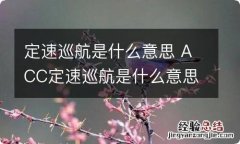 定速巡航是什么意思 ACC定速巡航是什么意思

经验总结
jingyanzongjie.com